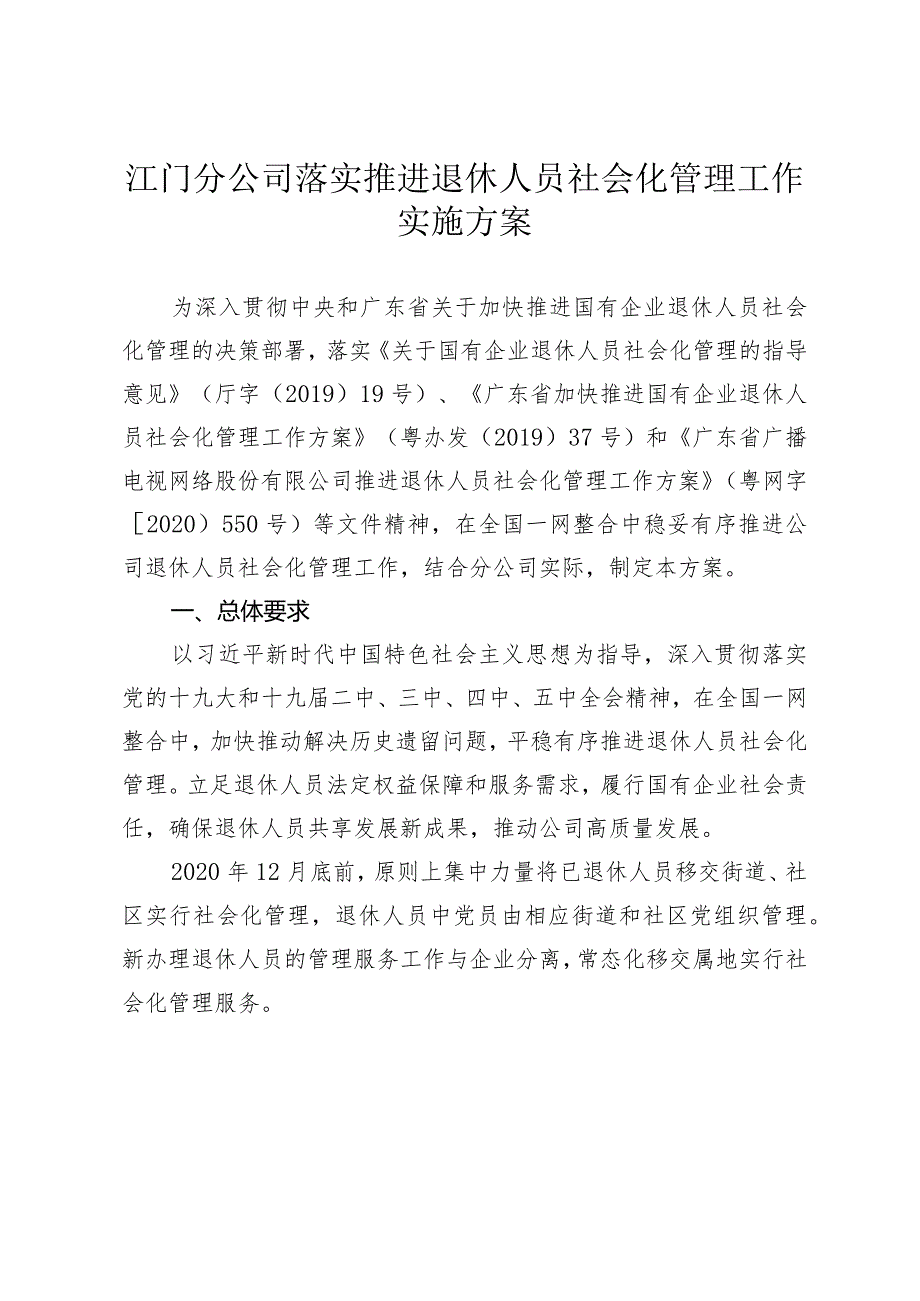 江门分公司落实推进退休人员社会化管理工作实施方案

为深入贯彻中央和广东省关于加快推进国有企业退休人员社会化管理的决策部署，落实《关于国有企业退休人员社会化管理的指导意见》（厅字（2019）19号）、《广东省加快推进国有企业退休人员社会化管理工作方案》（粤办发（2019）37号）和《广东省广播电视网络股份有限公司推进退休人员社会化管理工作方案》（粤网字［2020）550号）等文件精神，在全国一网整合中稳妥有序推进公司退休人员社会化管理工作，结合分公司实际，制定本方案。

一、总体要求

以习近平新时代中国特色社会主义思想为指导，深入贯彻落实党的十九大和十九届二中、三中、四中、五中全会精神，在全国一网整合中，加快推动解决历史遗留问题，平稳有序推进退休人员社会化管理。立足退休人员法定权益保障和服务需求，履行国有企业社会责任，确保退休人员共享发展新成果，推动公司高质量发展。

2020年12月底前，原则上集中力量将已退休人员移交街道、社区实行社会化管理，退休人员中党员由相应街道和社区党组织管理。新办理退休人员的管理服务工作与企业分离，常态化移交属地实行社会化管理服务。